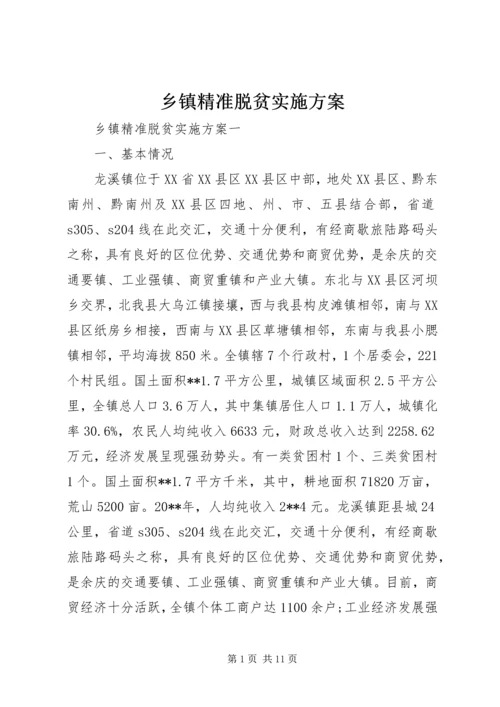 乡镇精准脱贫实施方案

乡镇精准脱贫实施方案一

一、基本情况

龙溪镇位于XX省XX县区XX县区中部，地处XX县区、黔东南州、黔南州及XX县区四地、州、市、五县结合部，省道s305、s204线在此交汇，交通十分便利，有经商歇旅陆路码头之称，具有良好的区位优势、交通优势和商贸优势，是余庆的交通要镇、工业强镇、商贸重镇和产业大镇。东北与XX县区河坝乡交界，北我县大乌江镇接壤，西与我县构皮滩镇相邻，南与XX县区纸房乡相接，西南与XX县区草塘镇相邻，东南与我县小腮镇相邻，平均海拔850米。全镇辖7个行政村，1个居委会，221个村民组。国土面积**1.7平方公里，城镇区域面积2.5平方公里，全镇总人口3.6万人，其中集镇居住人口1.1万人，城镇化率30.6%，农民人均纯收入6633元，财政总收入达到2258.62万元，经济发展呈现强劲势头。有一类贫困村1个、三类贫困村1个。国土面积**1.7平方千米，其中，耕地面积71820万亩，荒山5200亩。20**年，人均纯收入2**4元。龙溪镇距县城24公里，省道s305、s204线在此交汇，交通十分便利，有经商歇旅陆路码头之称，具有良好的区位优势、交通优势和商贸优势，是余庆的交通要镇、工业强镇、商贸重镇和产业大镇。目前，商贸经济十分活跃，全镇个体工商户达1100余户;工业经济发展强

第1页 共11页